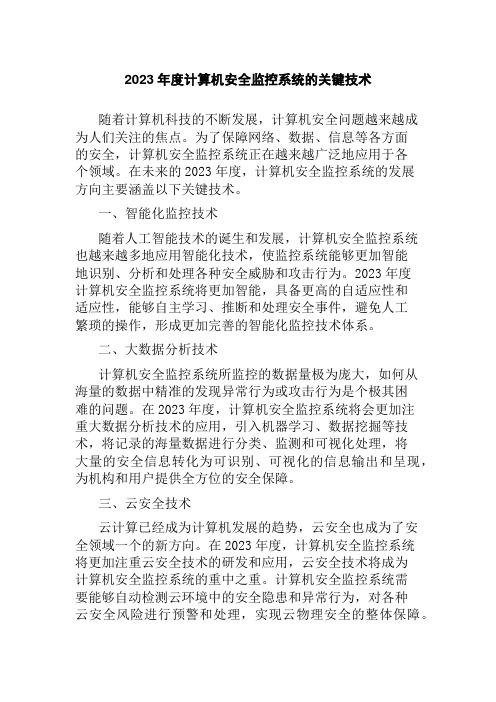 2023 年度计算机安全监控系统的关键技术

随着计算机科技的不断发展，计算机安全问题越来越成为人们关注的焦点。为了保障网络、数据、信息等各方面的安全，计算机安全监控系统正在越来越广泛地应用于各个领域。在未来的 2023 年度，计算机安全监控系统的发展方向主要涵盖以下关键技术。

一、智能化监控技术

随着人工智能技术的诞生和发展，计算机安全监控系统也越来越多地应用智能化技术，使监控系统能够更加智能地识别、分析和处理各种安全威胁和攻击行为。2023 年度计算机安全监控系统将更加智能，具备更高的自适应性和适应性，能够自主学习、推断和处理安全事件，避免人工繁琐的操作，形成更加完善的智能化监控技术体系。

二、大数据分析技术

计算机安全监控系统所监控的数据量极为庞大，如何从海量的数据中精准的发现异常行为或攻击行为是个极其困难的问题。在 2023 年度，计算机安全监控系统将会更加注重大数据分析技术的应用，引入机器学习、数据挖掘等技术，将记录的海量数据进行分类、监测和可视化处理，将大量的安全信息转化为可识别、可视化的信息输出和呈现，为机构和用户提供全方位的安全保障。

三、云安全技术

云计算已经成为计算机发展的趋势，云安全也成为了安全领域一个的新方向。在 2023 年度，计算机安全监控系统将更加注重云安全技术的研发和应用，云安全技术将成为计算机安全监控系统的重中之重。计算机安全监控系统需要能够自动检测云环境中的安全隐患和异常行为，对各种云安全风险进行预警和处理，实现云物理安全的整体保障。